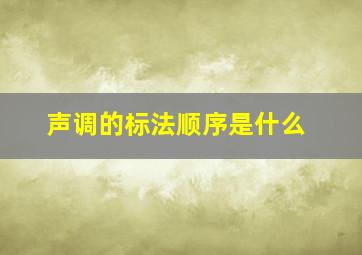 声调的标法顺序是什么